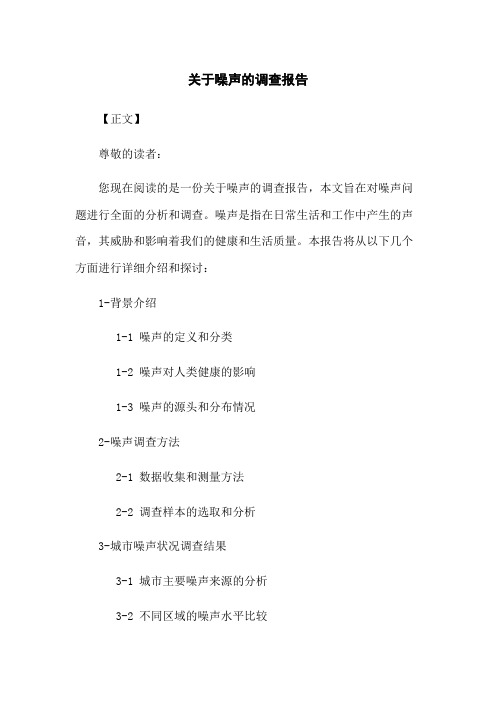 关于噪声的调查报告

【正文】

尊敬的读者：

您现在阅读的是一份关于噪声的调查报告，本文旨在对噪声问题进行全面的分析和调查。噪声是指在日常生活和工作中产生的声音，其威胁和影响着我们的健康和生活质量。本报告将从以下几个方面进行详细介绍和探讨：

1-背景介绍

1-1 噪声的定义和分类

1-2 噪声对人类健康的影响

1-3 噪声的源头和分布情况

2-噪声调查方法

2-1 数据收集和测量方法

2-2 调查样本的选取和分析

3-城市噪声状况调查结果

3-1 城市主要噪声来源的分析

3-2 不同区域的噪声水平比较